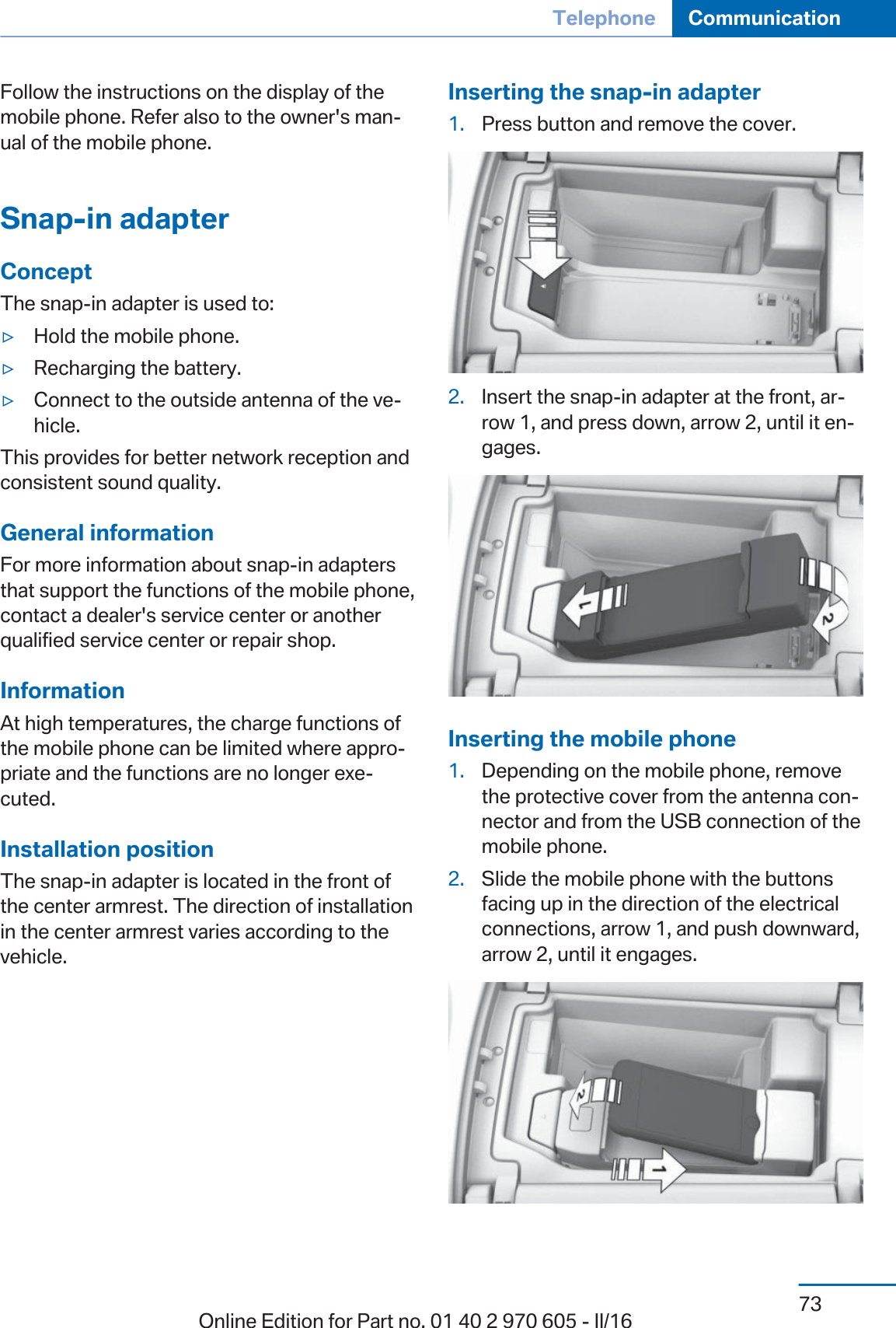 Telephone Communication

Follow the instructions on the display of the mobile phone. Refer also to the owner's manual of the mobile phone.

Snap-in adapter

Concept

The snap-in adapter is used to:

▷ Hold the mobile phone.

▷ Recharging the battery.

▷ Connect to the outside antenna of the vehicle.

This provides for better network reception and consistent sound quality.

General information

For more information about snap-in adapters that support the functions of the mobile phone, contact a dealer's service center or another qualified service center or repair shop.

Information

At high temperatures, the charge functions of the mobile phone can be limited where appropriate and the functions are no longer executed.

Installation position

The snap-in adapter is located in the front of the center armrest. The direction of installation in the center armrest varies according to the vehicle.

Inserting the snap-in adapter

1. Press button and remove the cover.

2. Insert the snap-in adapter at the front, arrow 1, and press down, arrow 2, until it engages.

1

2

Inserting the mobile phone

1. Depending on the mobile phone, remove the protective cover from the antenna connector and from the USB connection of the mobile phone.

2. Slide the mobile phone with the buttons facing up in the direction of the electrical connections, arrow 1, and push downward, arrow 2, until it engages.

2

1

73

Online Edition for Part no. 01 40 2 970 605 - II/16